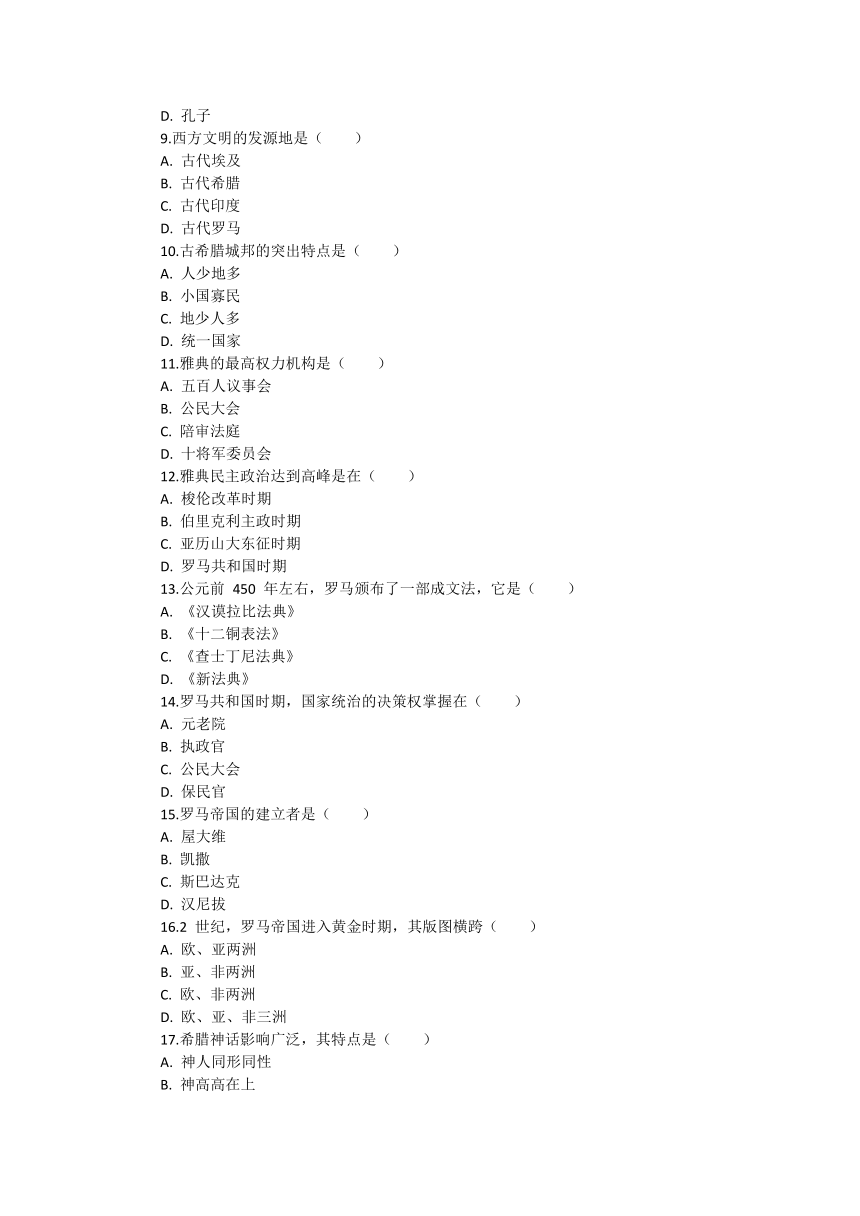 D. 孔子
9.西方文明的发源地是（　　）
A. 古代埃及
B. 古代希腊
C. 古代印度
D. 古代罗马
10.古希腊城邦的突出特点是（　　）
A. 人少地多
B. 小国寡民
C. 地少人多
D. 统一国家
11.雅典的最高权力机构是（　　）
A. 五百人议事会
B. 公民大会
C. 陪审法庭
D. 十将军委员会
12.雅典民主政治达到高峰是在（　　）
A. 梭伦改革时期
B. 伯里克利主政时期
C. 亚历山大东征时期
D. 罗马共和国时期
13.公元前 450 年左右，罗马颁布了一部成文法，它是（　　）
A. 《汉谟拉比法典》
B. 《十二铜表法》
C. 《查士丁尼法典》
D. 《新法典》
14.罗马共和国时期，国家统治的决策权掌握在（　　）
A. 元老院
B. 执政官
C. 公民大会
D. 保民官
15.罗马帝国的建立者是（　　）
A. 屋大维
B. 凯撒
C. 斯巴达克
D. 汉尼拔
16.2 世纪，罗马帝国进入黄金时期，其版图横跨（　　）
A. 欧、亚两洲
B. 亚、非两洲
C. 欧、非两洲
D. 欧、亚、非三洲
17.希腊神话影响广泛，其特点是（　　）
A. 神人同形同性
B. 神高高在上